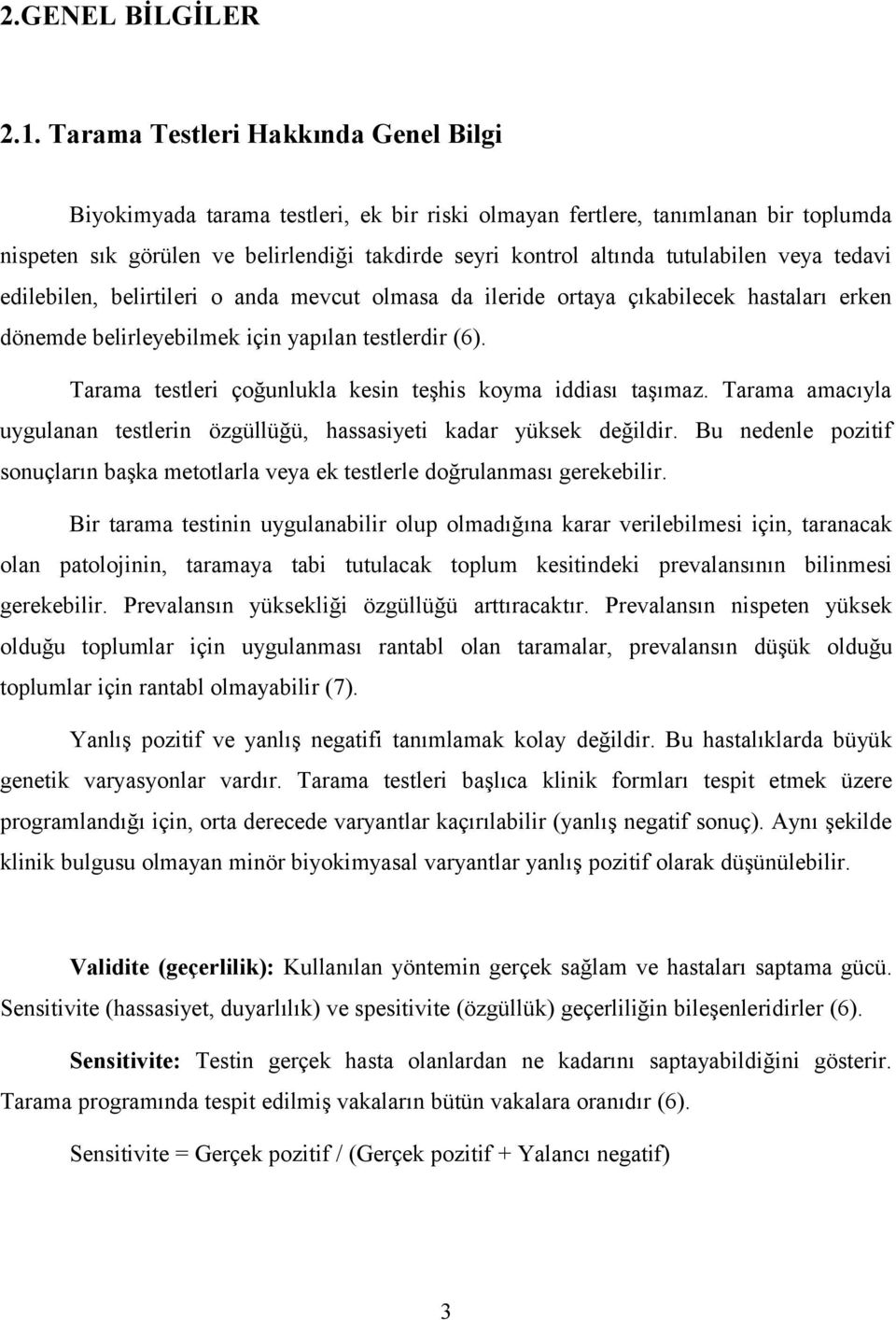 2.GENEL BİLGİLER

2.1. Tarama Testleri Hakkında Genel Bilgi

Biyokimyada tarama testleri, ek bir riski olmayan fertlere, tanımlanan bir toplumda nispeten sık görülen ve belirlendiği takdirde seyri kontrol altında tutulabilen veya tedavi edilebilen, belirtileri o anda mevcut olmasa da ileride ortaya çıkabilecek hastaları erken dönemde belirleyebilmek için yapılan testlerdir (6).

Tarama testleri çoğunlukla kesin teşhis koyma iddiası taşımaz. Tarama amacıyla uygulanan testlerin özgüllüğü, hassasiyeti kadar yüksek değildir. Bu nedenle pozitif sonuçların başka metotlarla veya ek testlerle doğrulanması gerekebilir.

Bir tarama testinin uygulanabilir olup olmadığına karar verilebilmesi için, taranacak olan patolojinin, taramaya tabi tutulacak toplum kesitindeki prevalansının bilinmesi gerekebilir. Prevalansın yüksekliği özgüllüğü arttıracaktır. Prevalansın nispeten yüksek olduğu toplumlar için uygulanması rantabl olan taramalar, prevalansın düşük olduğu toplumlar için rantabl olmayabilir (7).

Yanlış pozitif ve yanlış negatifi tanımlamak kolay değildir. Bu hastalıklarda büyük genetik varyasyonlar vardır. Tarama testleri başlıca klinik formları tespit etmek üzere programlandığı için, orta derecede varyantlar kaçırılabilir (yanlış negatif sonuç). Aynı şekilde klinik bulgusu olmayan minör biyokimyasal varyantlar yanlış pozitif olarak düşünülebilir.

Validite (geçerlilik): Kullanılan yöntemin gerçek sağlam ve hastaları saptama gücü. Sensitivite (hassasiyet, duyarlılık) ve spesitivite (özgüllük) geçerliliğin bileşenleridirler (6).

Sensitivite: Testin gerçek hasta olanlardan ne kadarını saptayabildiğini gösterir. Tarama programında tespit edilmiş vakaların bütün vakalara oranıdır (6).

Sensitivite = Gerçek pozitif / (Gerçek pozitif + Yalancı negatif)

3